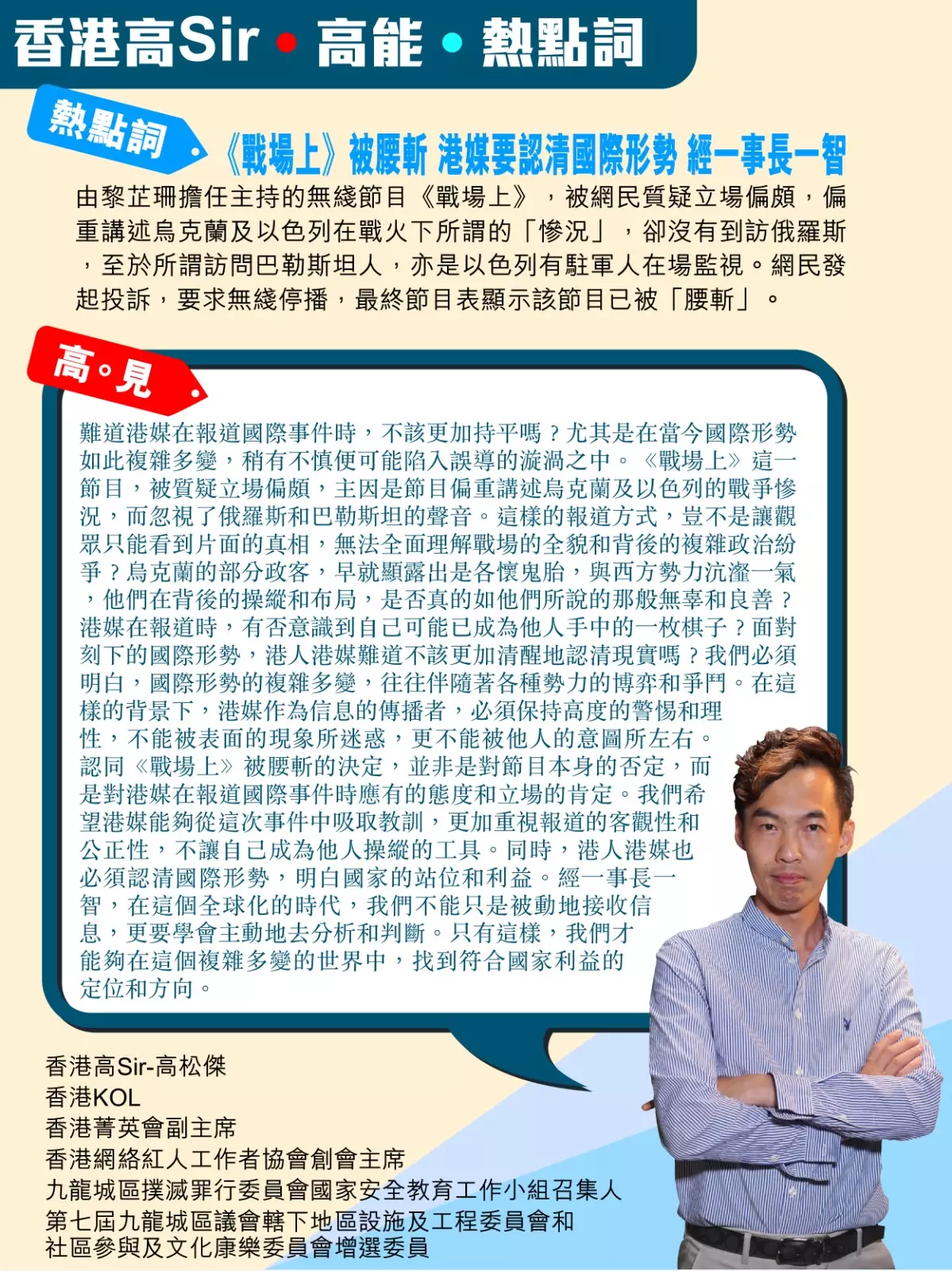 香港高Sir • 高能 • 熱點詞

熱點詞

《戰場上》被腰斬 港媒要認清國際形勢 經一事長一智

由黎芷珊擔任主持的無綫節目《戰場上》，被網民質疑立場偏頗，偏重講述烏克蘭及以色列在戰火下所謂的「慘況」，卻沒有到訪俄羅斯，至於所謂訪問巴勒斯坦人，亦是以色列有駐軍人在場監視。網民發起投訴，要求無綫停播，最終節目表顯示該節目已被「腰斬」。

高。見

難道港媒在報道國際事件時，不該更加持平嗎？尤其是在當今國際形勢如此複雜多變，稍有不慎便可能陷入誤導的漩渦之中。《戰場上》這一節目，被質疑立場偏頗，主因是節目偏重講述烏克蘭及以色列的戰爭慘況，而忽視了俄羅斯和巴勒斯坦的聲音。這樣的報道方式，豈不是讓觀眾只能看到片面的真相，無法全面理解戰場的全貌和背後的複雜政治紛爭？烏克蘭的部分政客，早就顯露出是各懷鬼胎，與西方勢力沆瀣一氣，他們在背後的操縱和布局，是否真的如他們所說的那般無辜和良善？港媒在報道時，有否意識到自己可能已成為他人手中的一枚棋子？面對刻下的國際形勢，港人港媒難道不該更加清醒地認清現實嗎？我們必須明白，國際形勢的複雜多變，往往伴隨著各種勢力的博弈和爭鬥。在這樣的背景下，港媒作為信息的傳播者，必須保持高度的警惕和理性，不能被表面的現象所迷惑，更不能被他人的意圖所左右。認同《戰場上》被腰斬的決定，並非是對節目本身的否定，而是對港媒在報道國際事件時應有的態度和立場的肯定。我們希望港媒能夠從這次事件中吸取教訓，更加重視報道的客觀性和公正性，不讓自己成為他人操縱的工具。同時，港人港媒也必須認清國際形勢，明白國家的站位和利益。經一事長一智，在這個全球化的時代，我們不能只是被動地接收信息，更要學會主動地去分析和判斷。只有這樣，我們才能夠在這個複雜多變的世界中，找到符合國家利益的定位和方向。

香港高Sir-高松傑
香港KOL
香港菁英會副主席
香港網絡紅人工作者協會創會主席
九龍城區撲滅罪行委員會國家安全教育工作小組召集人
第七屆九龍城區議會轄下地區設施及工程委員會和社區參與及文化康樂委員會增選委員